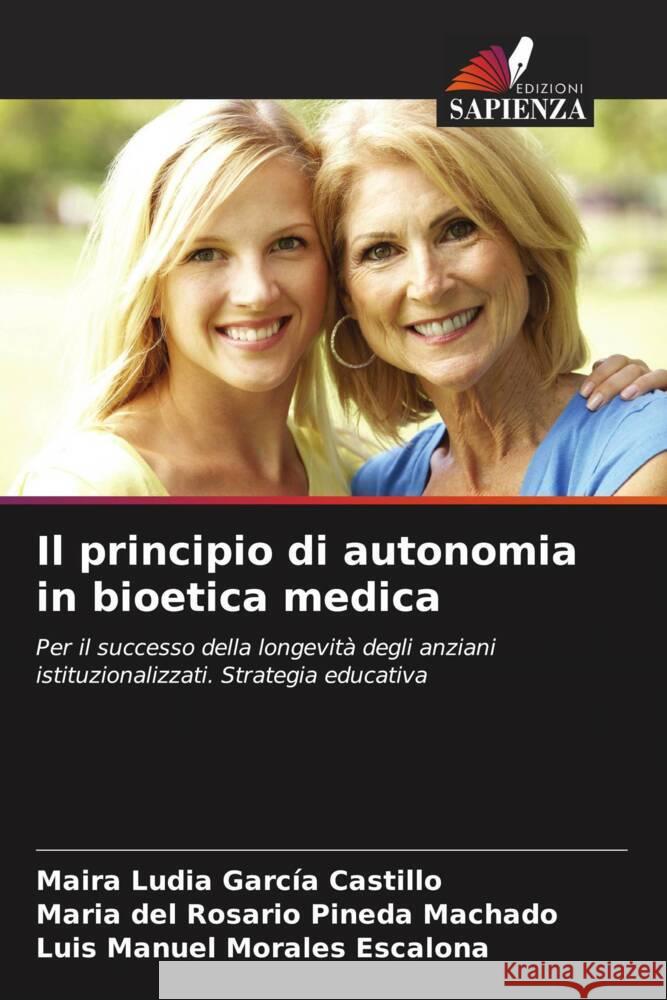 EDIZIONI
SAPIENZA

Il principio di autonomia in bioetica medica

Per il successo della longevità degli anziani istituzionalizzati. Strategia educativa

Maira Ludia García Castillo
Maria del Rosario Pineda Machado
Luis Manuel Morales Escalona